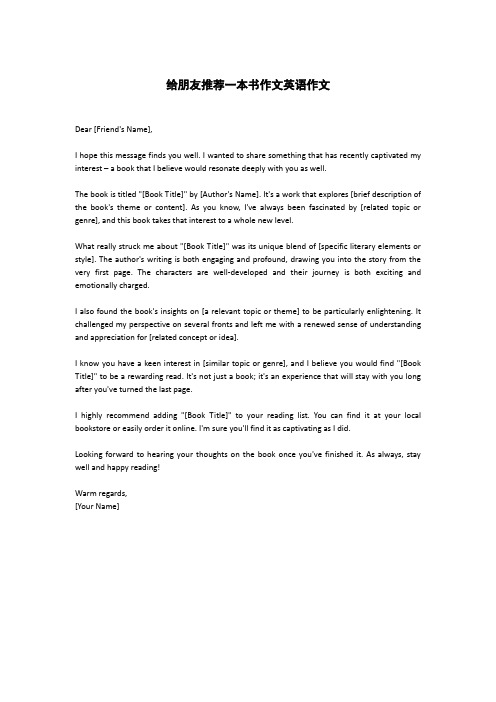 给朋友推荐一本书作文英语作文

Dear [Friend's Name],

I hope this message finds you well. I wanted to share something that has recently captivated my interest – a book that I believe would resonate deeply with you as well.

The book is titled "[Book Title]" by [Author's Name]. It's a work that explores [brief description of the book's theme or content]. As you know, I've always been fascinated by [related topic or genre], and this book takes that interest to a whole new level.

What really struck me about "[Book Title]" was its unique blend of [specific literary elements or style]. The author's writing is both engaging and profound, drawing you into the story from the very first page. The characters are well-developed and their journey is both exciting and emotionally charged.

I also found the book's insights on [a relevant topic or theme] to be particularly enlightening. It challenged my perspective on several fronts and left me with a renewed sense of understanding and appreciation for [related concept or idea].

I know you have a keen interest in [similar topic or genre], and I believe you would find "[Book Title]" to be a rewarding read. It's not just a book; it's an experience that will stay with you long after you've turned the last page.

I highly recommend adding "[Book Title]" to your reading list. You can find it at your local bookstore or easily order it online. I'm sure you'll find it as captivating as I did.

Looking forward to hearing your thoughts on the book once you've finished it. As always, stay well and happy reading!

Warm regards,
[Your Name]